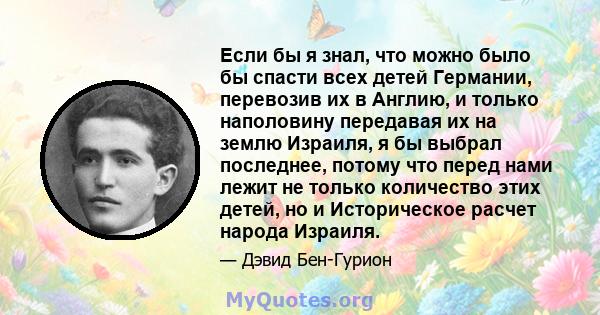 Если бы я знал, что можно было бы спасти всех детей Германии, перевозив их в Англию, и только наполовину передавая их на землю Израиля, я бы выбрал последнее, потому что перед нами лежит не только количество этих детей, но и Историческое расчет народа Израиля.

— Дэвид Бен-Гурион

MyQuotes.org